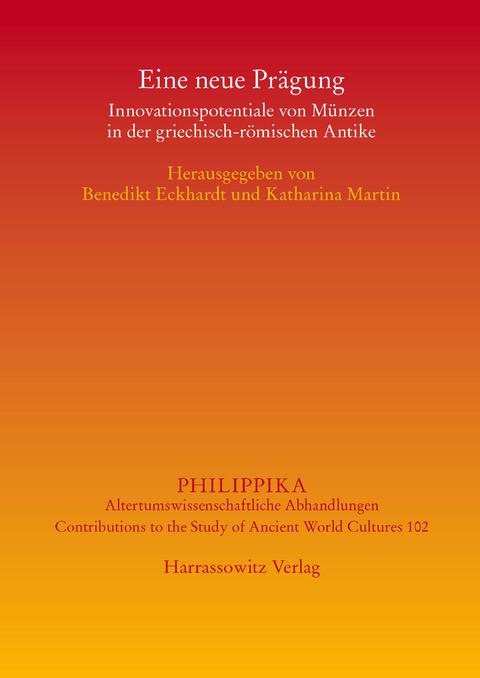 Eine neue Prägung

Innovationspotentiale von Münzen
in der griechisch-römischen Antike

Herausgegeben von
Benedikt Eckhardt und Katharina Martin

PHILIPPIKA
Altertumswissenschaftliche Abhandlungen
Contributions to the Study of Ancient World Cultures 102

Harrassowitz Verlag